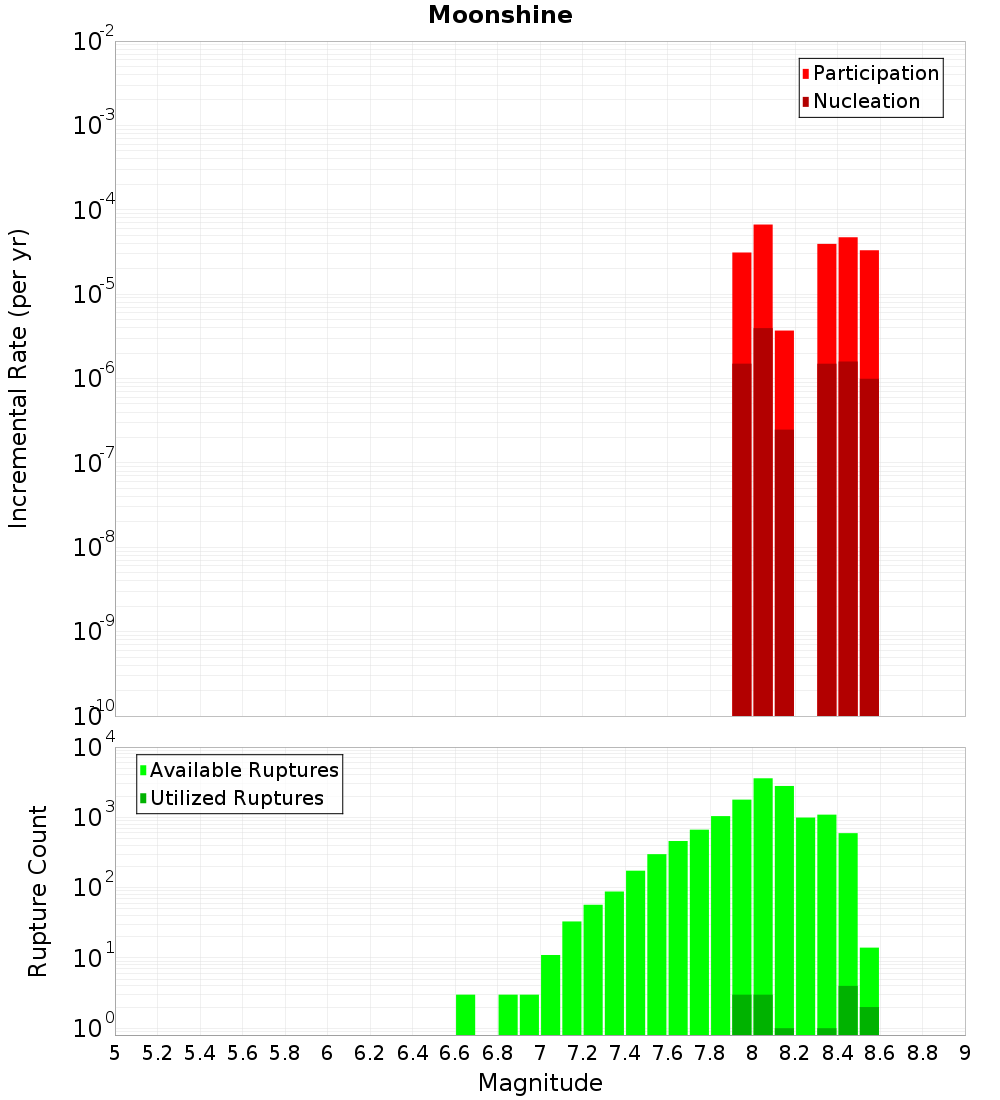 Moonshine

Participation
Nucleation

Incremental Rate (per yr)

$10^{-2}$
$10^{-3}$
$10^{-4}$
$10^{-5}$
$10^{-6}$
$10^{-7}$
$10^{-8}$
$10^{-9}$
$10^{-10}$

Available Ruptures
Utilized Ruptures

Rupture Count

$10^{4}$
$10^{3}$
$10^{2}$
$10^{1}$
$10^{0}$

5 5.2 5.4 5.6 5.8 6 6.2 6.4 6.6 6.8 7 7.2 7.4 7.6 7.8 8 8.2 8.4 8.6 8.8 9

Magnitude